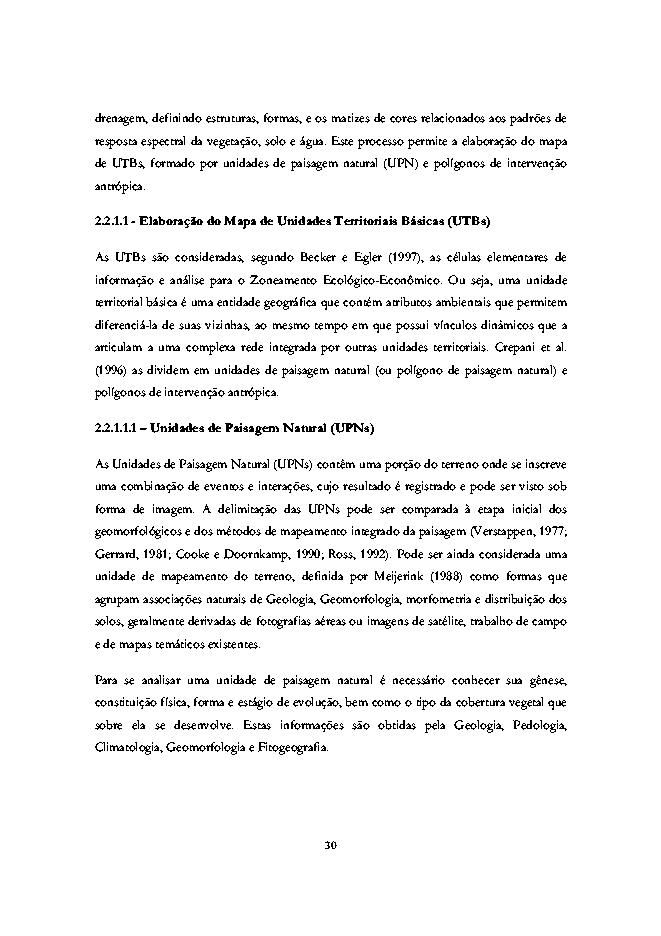 drenagem, definindo estruturas, formas, e os matizes de cores relacionados aos padrões de resposta espectral da vegetação, solo e água. Este processo permite a elaboração do mapa de UTBs, formado por unidades de paisagem natural (UPN) e polígonos de intervenção antrópica.

2.2.1.1 - Elaboração do Mapa de Unidades Territoriais Básicas (UTBs)

As UTBs são consideradas, segundo Becker e Egler (1997), as células elementares de informação e análise para o Zoneamento Ecológico-Econômico. Ou seja, uma unidade territorial básica é uma entidade geográfica que contém atributos ambientais que permitem diferenciá-la de suas vizinhas, ao mesmo tempo em que possui vínculos dinâmicos que a articulam a uma complexa rede integrada por outras unidades territoriais. Crepani et al. (1996) as dividem em unidades de paisagem natural (ou polígono de paisagem natural) e polígonos de intervenção antrópica.

2.2.1.1.1 – Unidades de Paisagem Natural (UPNs)

As Unidades de Paisagem Natural (UPNs) contêm uma porção do terreno onde se inscreve uma combinação de eventos e interações, cujo resultado é registrado e pode ser visto sob forma de imagem. A delimitação das UPNs pode ser comparada à etapa inicial dos geomorfológicos e dos métodos de mapeamento integrado da paisagem (Verstappen, 1977; Gerrard, 1981; Cooke e Doornkamp, 1990; Ross, 1992). Pode ser ainda considerada uma unidade de mapeamento do terreno, definida por Meijerink (1988) como formas que agrupam associações naturais de Geologia, Geomorfologia, morfometria e distribuição dos solos, geralmente derivadas de fotografias aéreas ou imagens de satélite, trabalho de campo e de mapas temáticos existentes.

Para se analisar uma unidade de paisagem natural é necessário conhecer sua gênese, constituição física, forma e estágio de evolução, bem como o tipo da cobertura vegetal que sobre ela se desenvolve. Estas informações são obtidas pela Geologia, Pedologia, Climatologia, Geomorfologia e Fitogeografia.

30